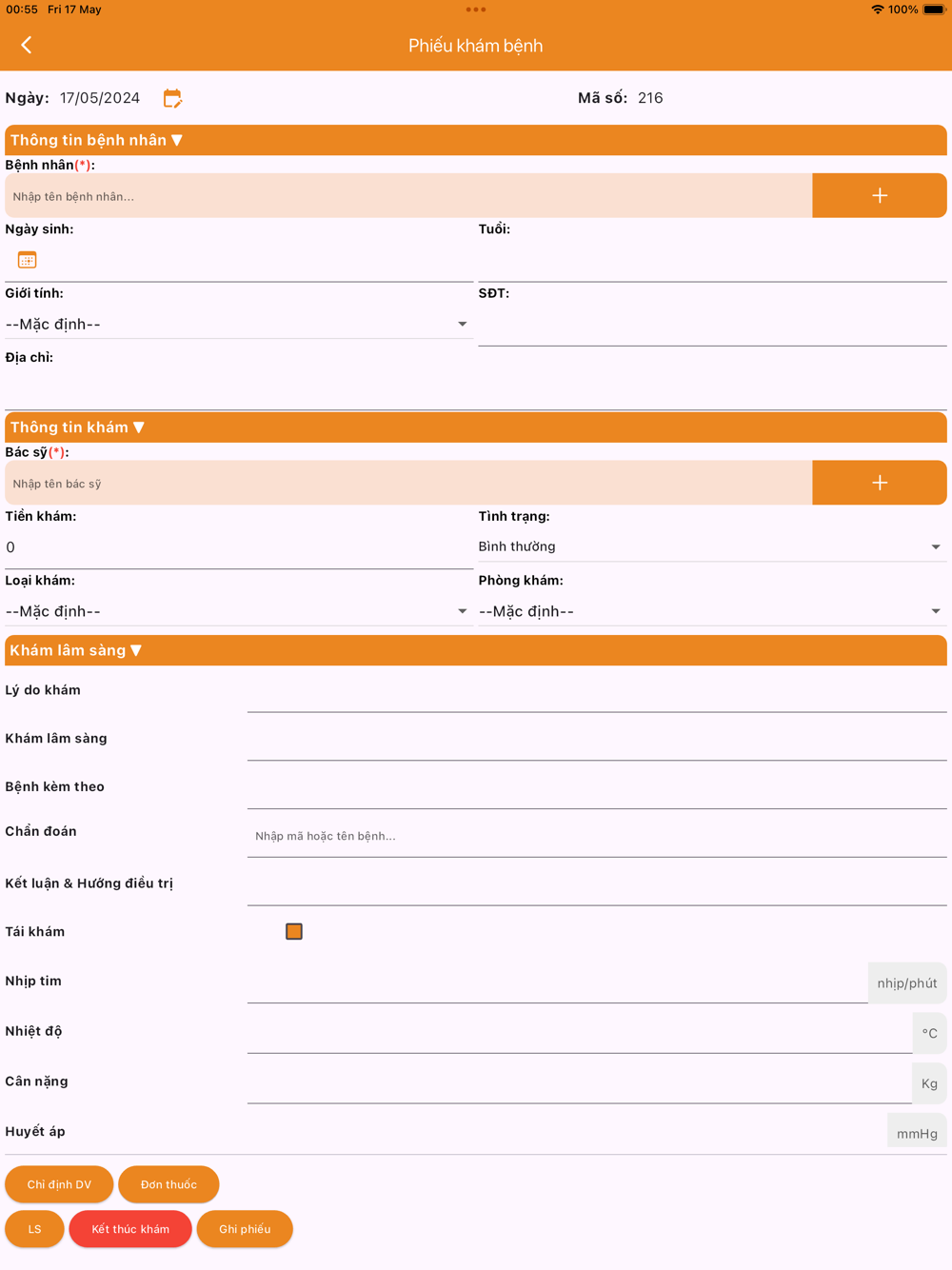 00:55 Fri 17 May
100%

Phiếu khám bệnh

Ngày: 17/05/2024
Mã số: 216

Thông tin bệnh nhân ▼
Bệnh nhân(*):
Nhập tên bệnh nhân...
+
Ngày sinh:
Tuổi:
Giới tính:
--Mặc định--
SĐT:
Địa chỉ:

Thông tin khám ▼
Bác sỹ(*):
Nhập tên bác sỹ
+
Tiền khám:
0
Tình trạng:
Bình thường
Loại khám:
--Mặc định--
Phòng khám:
--Mặc định--

Khám lâm sàng ▼
Lý do khám
Khám lâm sàng
Bệnh kèm theo
Chẩn đoán
Nhập mã hoặc tên bệnh...
Kết luận & Hướng điều trị
Tái khám
Nhịp tim
nhịp/phút
Nhiệt độ
°C
Cân nặng
Kg
Huyết áp
mmHg

Chỉ định DV
Đơn thuốc
LS
Kết thúc khám
Ghi phiếu